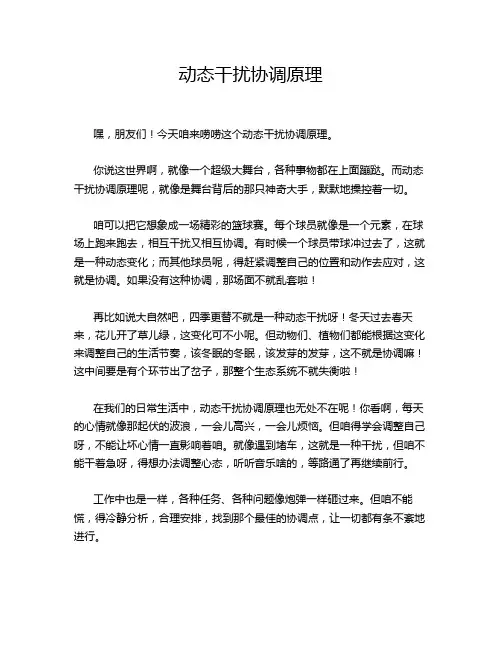 动态干扰协调原理

嘿，朋友们！今天咱来唠唠这个动态干扰协调原理。

你说这世界啊，就像一个超级大舞台，各种事物都在上面蹦跶。而动态干扰协调原理呢，就像是舞台背后的那只神奇大手，默默地操控着一切。

咱可以把它想象成一场精彩的篮球赛。每个球员就像是一个元素，在球场上跑来跑去，相互干扰又相互协调。有时候一个球员带球冲过去了，这就是一种动态变化；而其他球员呢，得赶紧调整自己的位置和动作去应对，这就是协调。如果没有这种协调，那场面不就乱套啦！

再比如说大自然吧，四季更替不就是一种动态干扰呀！冬天过去春天来，花儿开了草儿绿，这变化可不小呢。但动物们、植物们都能根据这变化来调整自己的生活节奏，该冬眠的冬眠，该发芽的发芽，这不就是协调嘛！这中间要是有个环节出了岔子，那整个生态系统不就失衡啦！

在我们的日常生活中，动态干扰协调原理也无处不在呢！你看啊，每天的心情就像那起伏的波浪，一会儿高兴，一会儿烦恼。但咱得学会调整自己呀，不能让坏心情一直影响着咱。就像遇到堵车，这就是一种干扰，但咱不能干着急呀，得想办法调整心态，听听音乐啥的，等路通了再继续前行。

工作中也是一样，各种任务、各种问题像炮弹一样砸过来。但咱不能慌，得冷静分析，合理安排，找到那个最佳的协调点，让一切都有条不紊地进行。